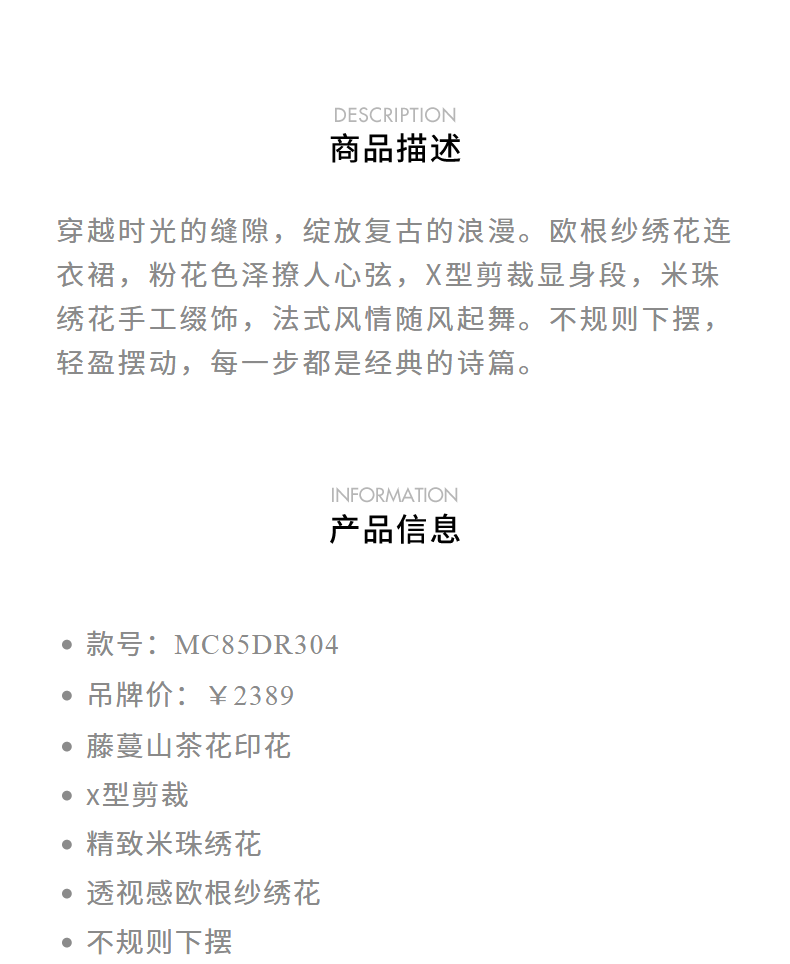 DESCRIPTION
商品描述

穿越时光的缝隙，绽放复古的浪漫。欧根纱绣花连衣裙，粉花色泽撩人心弦，X型剪裁显身段，米珠绣花手工缀饰，法式风情随风起舞。不规则下摆，轻盈摆动，每一步都是经典的诗篇。

INFORMATION
产品信息

• 款号：MC85DR304
• 吊牌价：￥2389
• 藤蔓山茶花印花
• x型剪裁
• 精致米珠绣花
• 透视感欧根纱绣花
• 不规则下摆